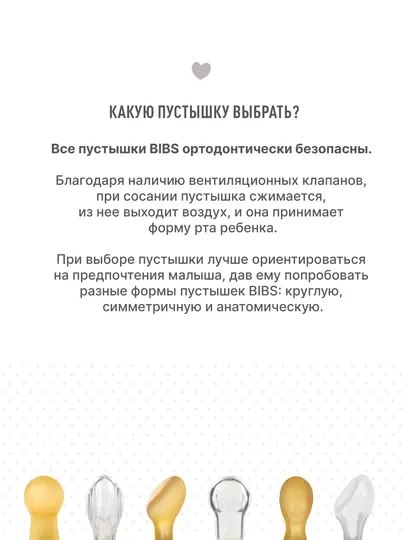 КАКУЮ ПУСТЫШКУ ВЫБРАТЬ?

Все пустышки BIBS ортодонтически безопасны.

Благодаря наличию вентиляционных клапанов, при сосании пустышка сжимается, из нее выходит воздух, и она принимает форму рта ребенка.

При выборе пустышки лучше ориентироваться на предпочтения малыша, дав ему попробовать разные формы пустышек BIBS: круглую, симметричную и анатомическую.